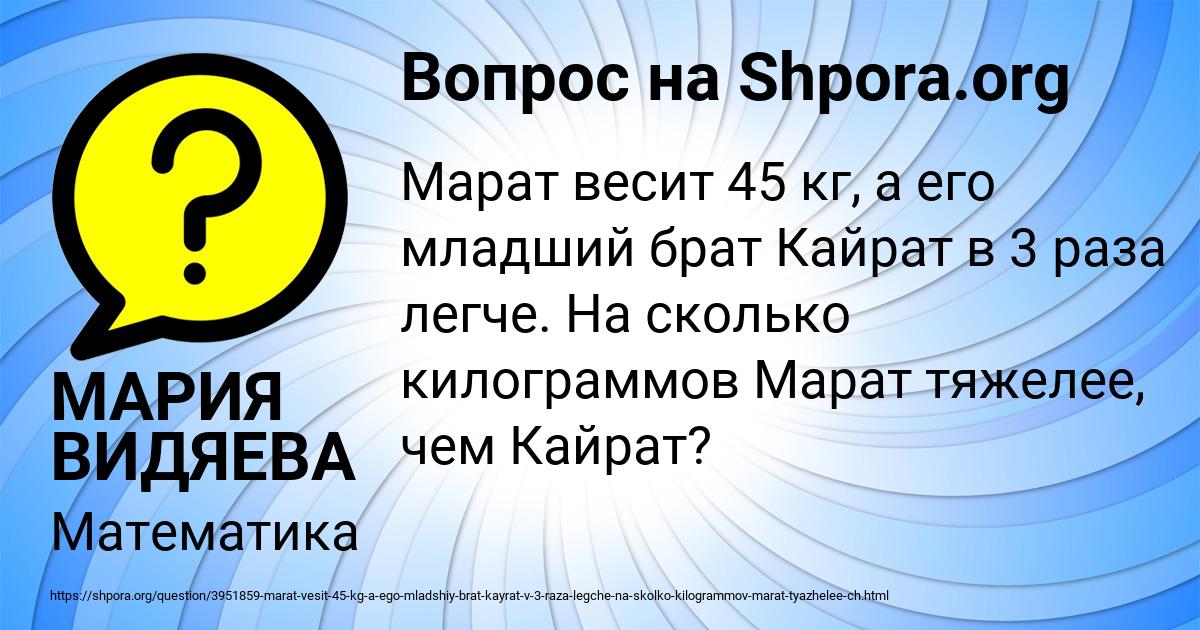 Вопрос на Shpora.org

?

Марат весит 45 кг, а его младший брат Кайрат в 3 раза легче. На сколько килограммов Марат тяжелее, чем Кайрат?

МАРИЯ ВИДЯЕВА

Математика

https://shpora.org/question/3951859-marat-vesit-45-kg-a-ego-mladshiy-brat-kayrat-v-3-raza-legche-na-skolko-kilogrammov-marat-tyazhelee-ch.html